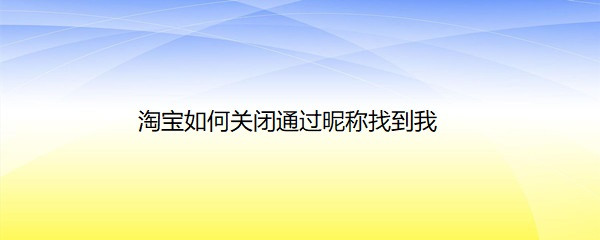 淘宝如何关闭通过昵称找到我